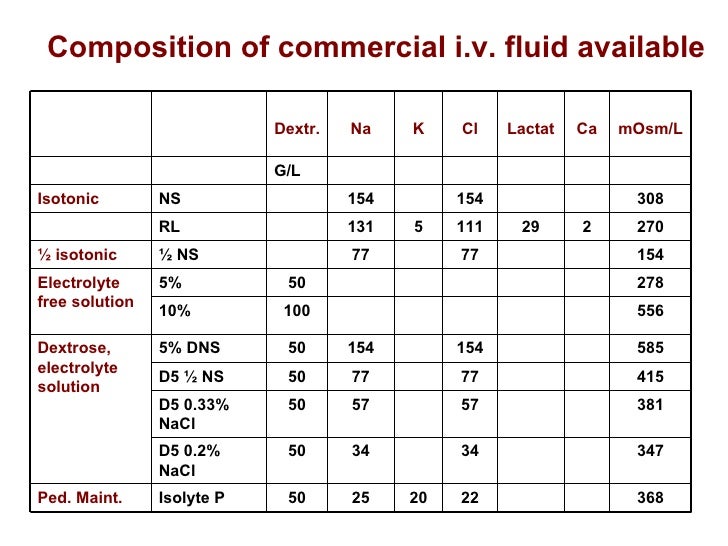 Composition of commercial i.v. fluid available

| | | Dextr. | Na | K | Cl | Lactat | Ca | mOsm/L |
|---|---|---|---|---|---|---|---|---|
| | | G/L | | | | | | |
| Isotonic | NS | | 154 | | 154 | | | 308 |
| | RL | | 131 | 5 | 111 | 29 | 2 | 270 |
| ½ isotonic | ½ NS | | 77 | | 77 | | | 154 |
| Electrolyte free solution | 5% | 50 | | | | | | 278 |
| | 10% | 100 | | | | | | 556 |
| Dextrose, electrolyte solution | 5% DNS | 50 | 154 | | 154 | | | 585 |
| | D5 ½ NS | 50 | 77 | | 77 | | | 415 |
| | D5 0.33% NaCl | 50 | 57 | | 57 | | | 381 |
| | D5 0.2% NaCl | 50 | 34 | | 34 | | | 347 |
| Ped. Maint. | Isolyte P | 50 | 25 | 20 | 22 | | | 368 |